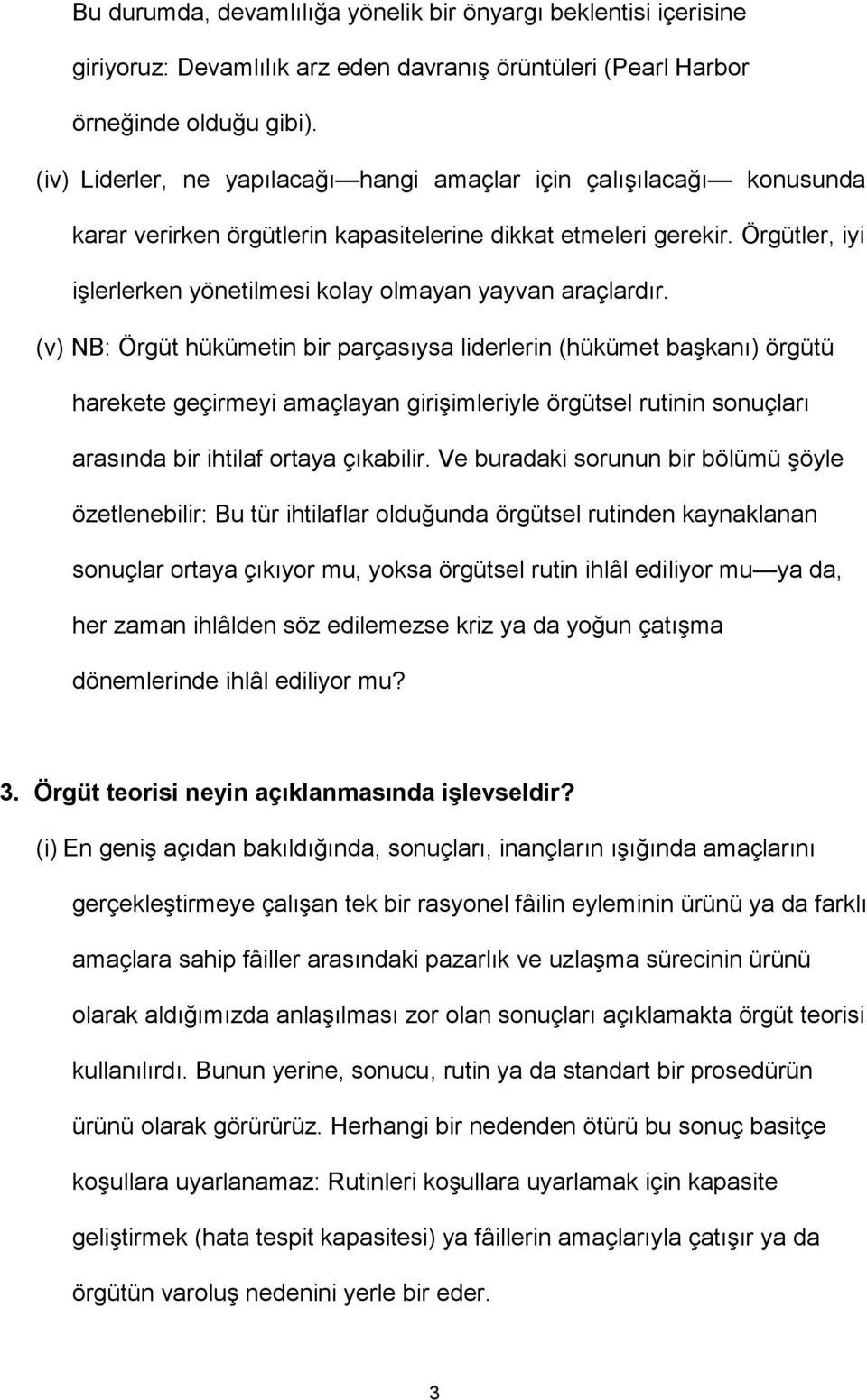 Bu durumda, devamlılığa yönelik bir önyargı beklentisi içerisine giriyoruz: Devamlılık arz eden davranış örüntüleri (Pearl Harbor örneğinde olduğu gibi).

(iv) Liderler, ne yapılacağı—hangi amaçlar için çalışılacağı— konusunda karar verirken örgütlerin kapasitelerine dikkat etmeleri gerekir. Örgütler, iyi işlerlerken yönetilmesi kolay olmayan yayvan araçlardır.

(v) NB: Örgüt hükümetin bir parçasıysa liderlerin (hükümet başkanı) örgütü harekete geçirmeyi amaçlayan girişimleriyle örgütsel rutinin sonuçları arasında bir ihtilaf ortaya çıkabilir. Ve buradaki sorunun bir bölümü şöyle özetlenebilir: Bu tür ihtilaflar olduğunda örgütsel rutinden kaynaklanan sonuçlar ortaya çıkıyor mu, yoksa örgütsel rutin ihlâl ediliyor mu—ya da, her zaman ihlâlden söz edilemezse kriz ya da yoğun çatışma dönemlerinde ihlâl ediliyor mu?

3. Örgüt teorisi neyin açıklanmasında işlevseldir?

(i) En geniş açıdan bakıldığında, sonuçları, inançların ışığında amaçlarını gerçekleştirmeye çalışan tek bir rasyonel fâilin eyleminin ürünü ya da farklı amaçlara sahip fâiller arasındaki pazarlık ve uzlaşma sürecinin ürünü olarak aldığımızda anlaşılması zor olan sonuçları açıklamakta örgüt teorisi kullanılırdı. Bunun yerine, sonucu, rutin ya da standart bir prosedürün ürünü olarak görürüz. Herhangi bir nedenden ötürü bu sonuç basitçe koşullara uyarlanamaz: Rutinleri koşullara uyarlamak için kapasite geliştirmek (hata tespit kapasitesi) ya fâillerin amaçlarıyla çatışır ya da örgütün varoluş nedenini yerle bir eder.

3